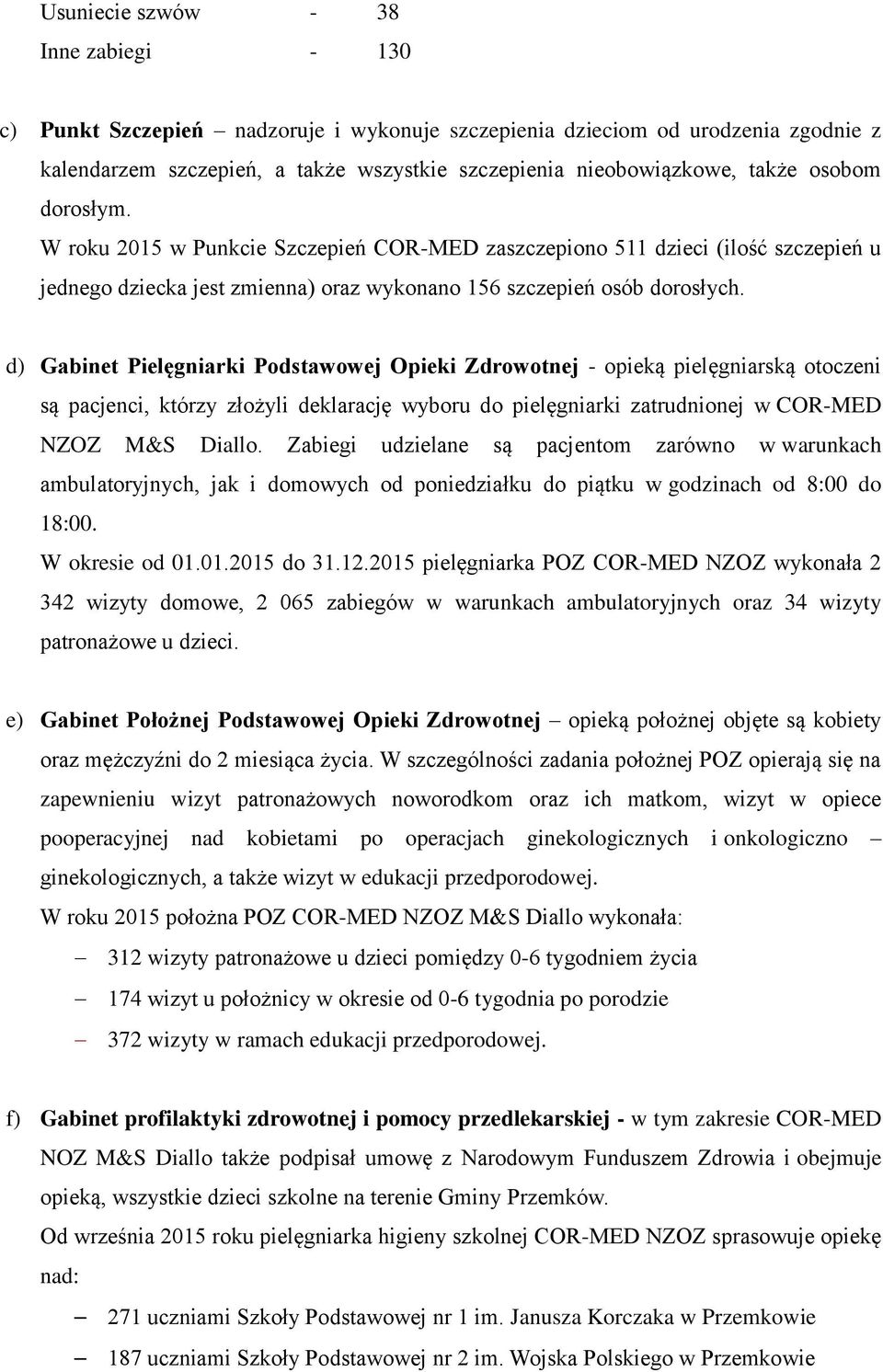 Usuniecie szwów - 38
Inne zabiegi - 130

c) **Punkt Szczepień** – nadzoruje i wykonuje szczepienia dzieciom od urodzenia zgodnie z kalendarzem szczepień, a także wszystkie szczepienia nieobowiązkowe, także osobom dorosłym.
W roku 2015 w Punkcie Szczepień COR-MED zaszczepiono 511 dzieci (ilość szczepień u jednego dziecka jest zmienna) oraz wykonano 156 szczepień osób dorosłych.

d) **Gabinet Pielęgniarki Podstawowej Opieki Zdrowotnej** - opieką pielęgniarską otoczeni są pacjenci, którzy złożyli deklarację wyboru do pielęgniarki zatrudnionej w COR-MED NZOZ M&S Diallo. Zabiegi udzielane są pacjentom zarówno w warunkach ambulatoryjnych, jak i domowych od poniedziałku do piątku w godzinach od 8:00 do 18:00.
W okresie od 01.01.2015 do 31.12.2015 pielęgniarka POZ COR-MED NZOZ wykonała 2 342 wizyty domowe, 2 065 zabiegów w warunkach ambulatoryjnych oraz 34 wizyty patronażowe u dzieci.

e) **Gabinet Położnej Podstawowej Opieki Zdrowotnej** – opieką położnej objęte są kobiety oraz mężczyźni do 2 miesiąca życia. W szczególności zadania położnej POZ opierają się na zapewnieniu wizyt patronażowych noworodkom oraz ich matkom, wizyt w opiece pooperacyjnej nad kobietami po operacjach ginekologicznych i onkologiczno – ginekologicznych, a także wizyt w edukacji przedporodowej.
W roku 2015 położna POZ COR-MED NZOZ M&S Diallo wykonała:
– 312 wizyty patronażowe u dzieci pomiędzy 0-6 tygodniem życia
– 174 wizyt u położnicy w okresie od 0-6 tygodnia po porodzie
– 372 wizyty w ramach edukacji przedporodowej.

f) **Gabinet profilaktyki zdrowotnej i pomocy przedlekarskiej -** w tym zakresie COR-MED NOZ M&S Diallo także podpisał umowę z Narodowym Funduszem Zdrowia i obejmuje opieką, wszystkie dzieci szkolne na terenie Gminy Przemków.
Od września 2015 roku pielęgniarka higieny szkolnej COR-MED NZOZ sprasowuje opiekę nad:
– 271 uczniami Szkoły Podstawowej nr 1 im. Janusza Korczaka w Przemkowie
– 187 uczniami Szkoły Podstawowej nr 2 im. Wojska Polskiego w Przemkowie